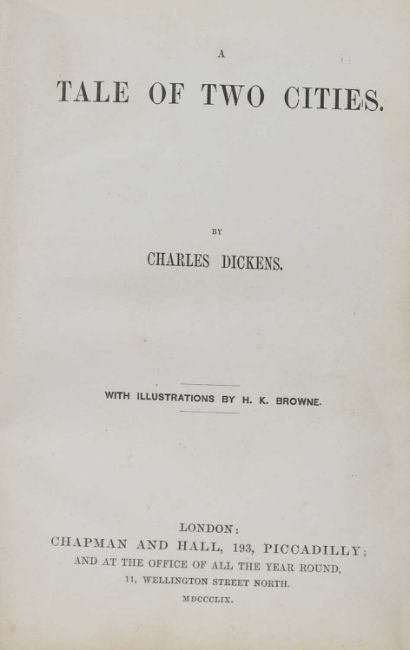 A

TALE OF TWO CITIES.

BY

CHARLES DICKENS.

WITH ILLUSTRATIONS BY H. K. BROWNE.

LONDON:
CHAPMAN AND HALL, 193, PICCADILLY;
AND AT THE OFFICE OF ALL THE YEAR ROUND,
11, WELLINGTON STREET NORTH.
MDCCCLIX.